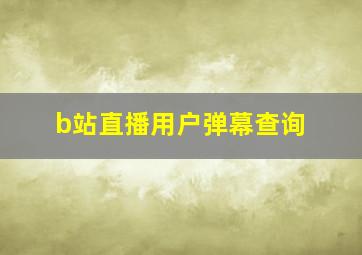 b站直播用户弹幕查询